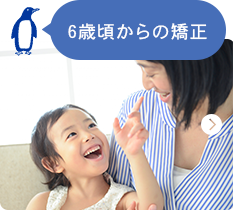 6歳頃からの矯正